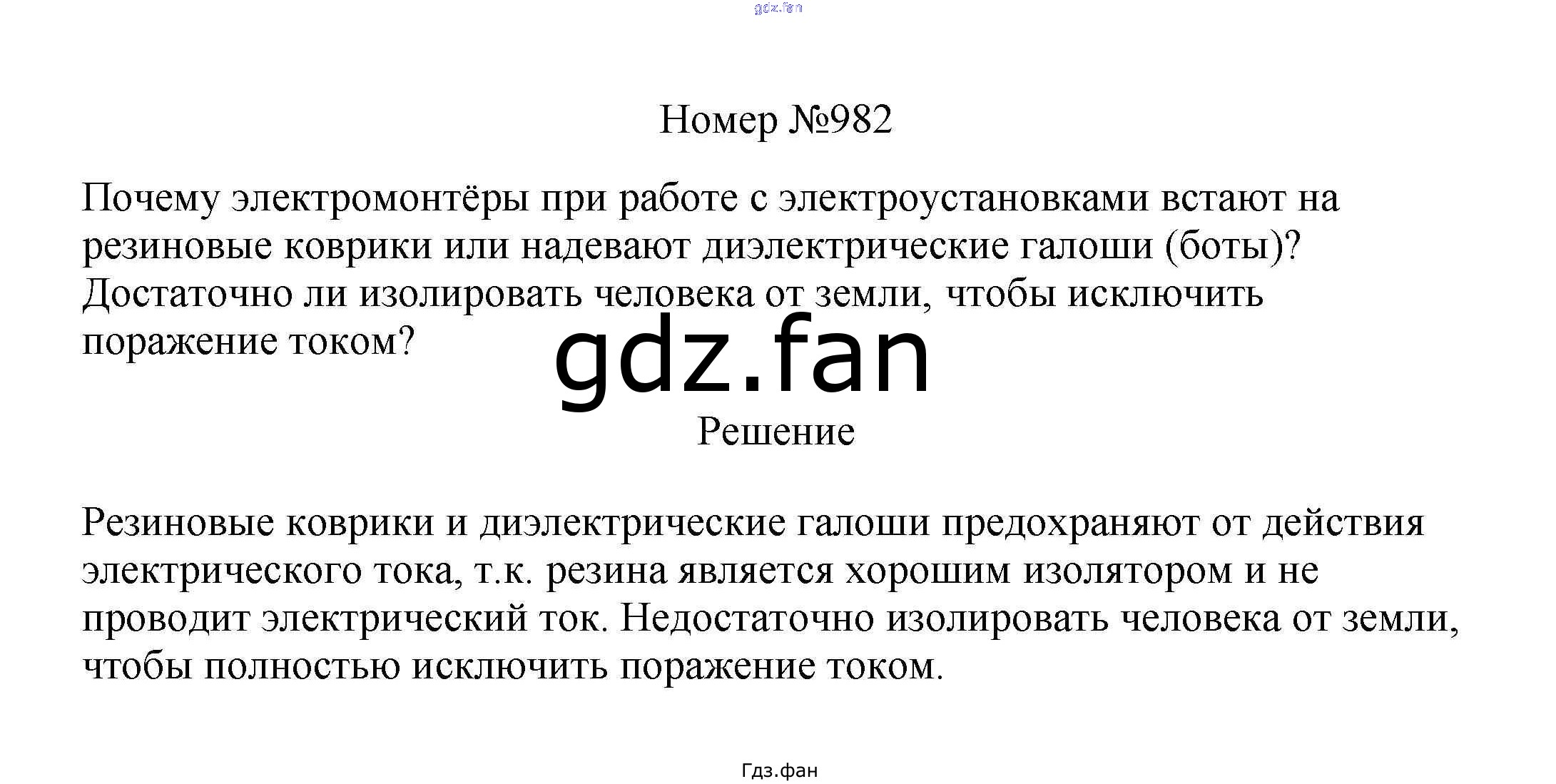 Номер №982

Почему электромонтёры при работе с электроустановками встают на резиновые коврики или надевают диэлектрические галоши (боты)? Достаточно ли изолировать человека от земли, чтобы исключить поражение током?

Решение

Резиновые коврики и диэлектрические галоши предохраняют от действия электрического тока, т.к. резина является хорошим изолятором и не проводит электрический ток. Недостаточно изолировать человека от земли, чтобы полностью исключить поражение током.

Гдз.фан

gdz.fan